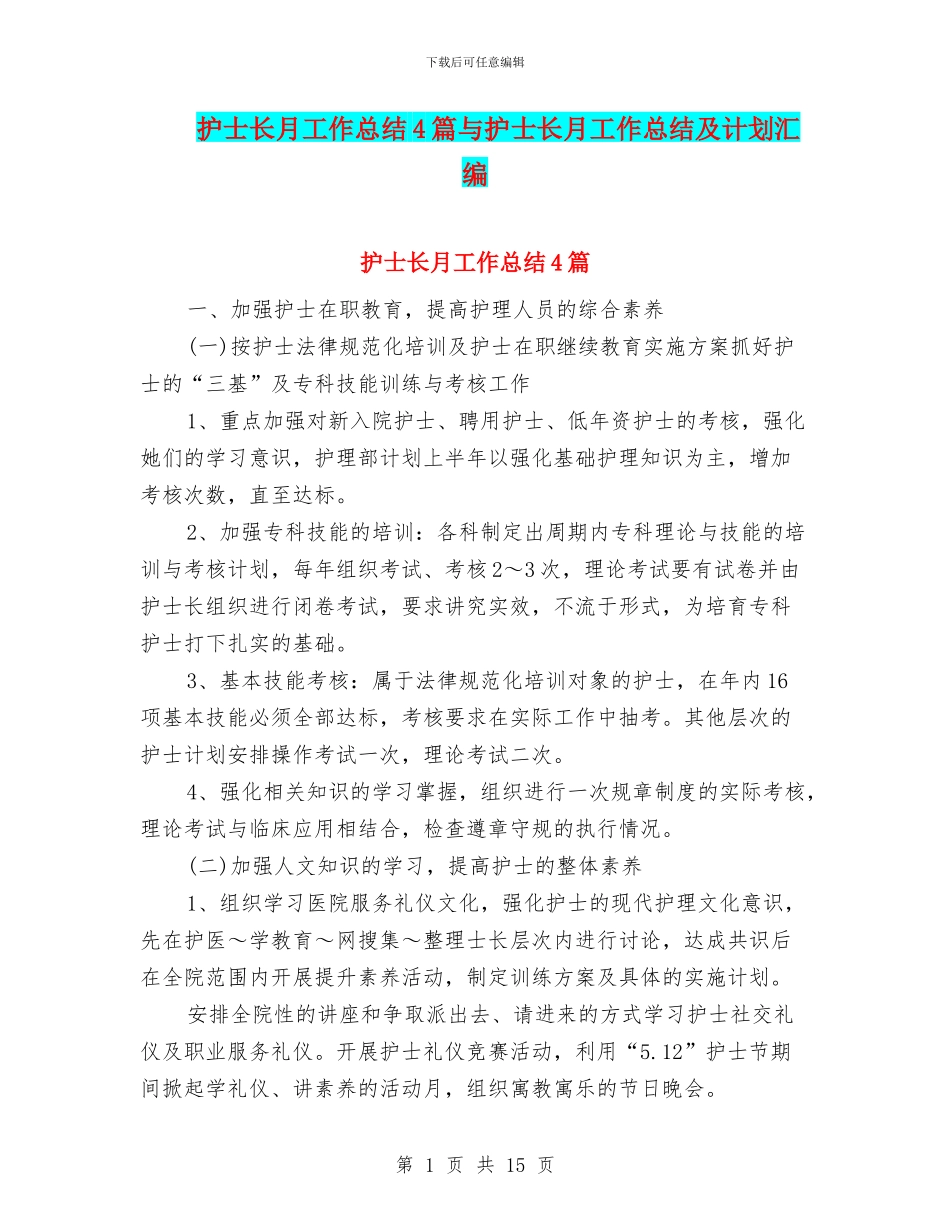 下载后可任意编辑

护士长月工作总结4篇与护士长月工作总结及计划汇编

护士长月工作总结4篇

一、加强护士在职教育，提高护理人员的综合素养

(一)按护士法律规范化培训及护士在职继续教育实施方案抓好护士的“三基”及专科技能训练与考核工作

1、重点加强对新入院护士、聘用护士、低年资护士的考核，强化她们的学习意识，护理部计划上半年以强化基础护理知识为主，增加考核次数，直至达标。

2、加强专科技能的培训：各科制定出周期内专科理论与技能的培训与考核计划，每年组织考试、考核2～3次，理论考试要有试卷并由护士长组织进行闭卷考试，要求讲究实效，不流于形式，为培育专科护士打下扎实的基础。

3、基本技能考核：属于法律规范化培训对象的护士，在年内16项基本技能必须全部达标，考核要求在实际工作中抽考。其他层次的护士计划安排操作考试一次，理论考试二次。

4、强化相关知识的学习掌握，组织进行一次规章制度的实际考核，理论考试与临床应用相结合，检查遵章守规的执行情况。

(二)加强人文知识的学习，提高护士的整体素养

1、组织学习医院服务礼仪文化，强化护士的现代护理文化意识，先在护医～学教育～网搜集～整理士长层次内进行讨论，达成共识后在全院范围内开展提升素养活动，制定训练方案及具体的实施计划。

安排全院性的讲座和争取派出去、请进来的方式学习护士社交礼仪及职业服务礼仪。开展护士礼仪竞赛活动，利用“5.12”护士节期间掀起学礼仪、讲素养的活动月，组织寓教寓乐的节日晚会。

第 1 页 共 15 页